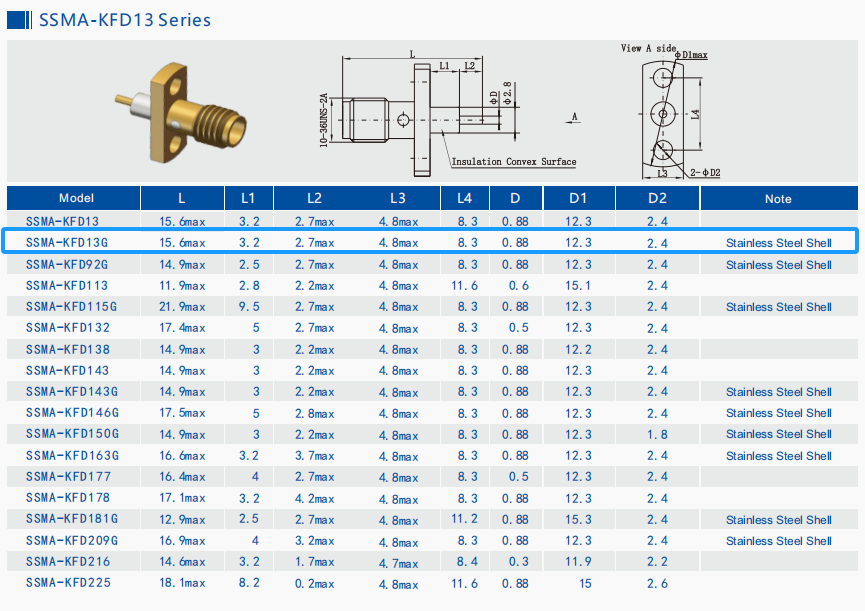 SSMA-KFD13 Series

L
L1
L2
10-36UNS-2A
ΦD
Φ2.8
A
Insulation Convex Surface
View A side
ΦD1max
L4
L3
2-ΦD2

| Model | L | L1 | L2 | L3 | L4 | D | D1 | D2 | Note |
|---|---|---|---|---|---|---|---|---|---|
| SSMA-KFD13 | 15.6max | 3.2 | 2.7max | 4.8max | 8.3 | 0.88 | 12.3 | 2.4 | |
| SSMA-KFD13G | 15.6max | 3.2 | 2.7max | 4.8max | 8.3 | 0.88 | 12.3 | 2.4 | Stainless Steel Shell |
| SSMA-KFD92G | 14.9max | 2.5 | 2.7max | 4.8max | 8.3 | 0.88 | 12.3 | 2.4 | Stainless Steel Shell |
| SSMA-KFD113 | 11.9max | 2.8 | 2.2max | 4.8max | 11.6 | 0.6 | 15.1 | 2.4 | |
| SSMA-KFD115G | 21.9max | 9.5 | 2.7max | 4.8max | 8.3 | 0.88 | 12.3 | 2.4 | Stainless Steel Shell |
| SSMA-KFD132 | 17.4max | 5 | 2.7max | 4.8max | 8.3 | 0.5 | 12.3 | 2.4 | |
| SSMA-KFD138 | 14.9max | 3 | 2.2max | 4.8max | 8.3 | 0.88 | 12.2 | 2.4 | |
| SSMA-KFD143 | 14.9max | 3 | 2.2max | 4.8max | 8.3 | 0.88 | 12.3 | 2.4 | |
| SSMA-KFD143G | 14.9max | 3 | 2.2max | 4.8max | 8.3 | 0.88 | 12.3 | 2.4 | Stainless Steel Shell |
| SSMA-KFD146G | 17.5max | 5 | 2.8max | 4.8max | 8.3 | 0.88 | 12.3 | 2.4 | Stainless Steel Shell |
| SSMA-KFD150G | 14.9max | 3 | 2.2max | 4.8max | 8.3 | 0.88 | 12.3 | 1.8 | Stainless Steel Shell |
| SSMA-KFD163G | 16.6max | 3.2 | 3.7max | 4.8max | 8.3 | 0.88 | 12.3 | 2.4 | Stainless Steel Shell |
| SSMA-KFD177 | 16.4max | 4 | 2.7max | 4.8max | 8.3 | 0.5 | 12.3 | 2.4 | |
| SSMA-KFD178 | 17.1max | 3.2 | 4.2max | 4.8max | 8.3 | 0.88 | 12.3 | 2.4 | |
| SSMA-KFD181G | 12.9max | 2.5 | 2.7max | 4.8max | 11.2 | 0.88 | 15.3 | 2.4 | Stainless Steel Shell |
| SSMA-KFD209G | 16.9max | 4 | 3.2max | 4.8max | 8.3 | 0.88 | 12.3 | 2.4 | Stainless Steel Shell |
| SSMA-KFD216 | 14.6max | 3.2 | 1.7max | 4.7max | 8.4 | 0.3 | 11.9 | 2.2 | |
| SSMA-KFD225 | 18.1max | 8.2 | 0.2max | 4.8max | 11.6 | 0.88 | 15 | 2.6 | |